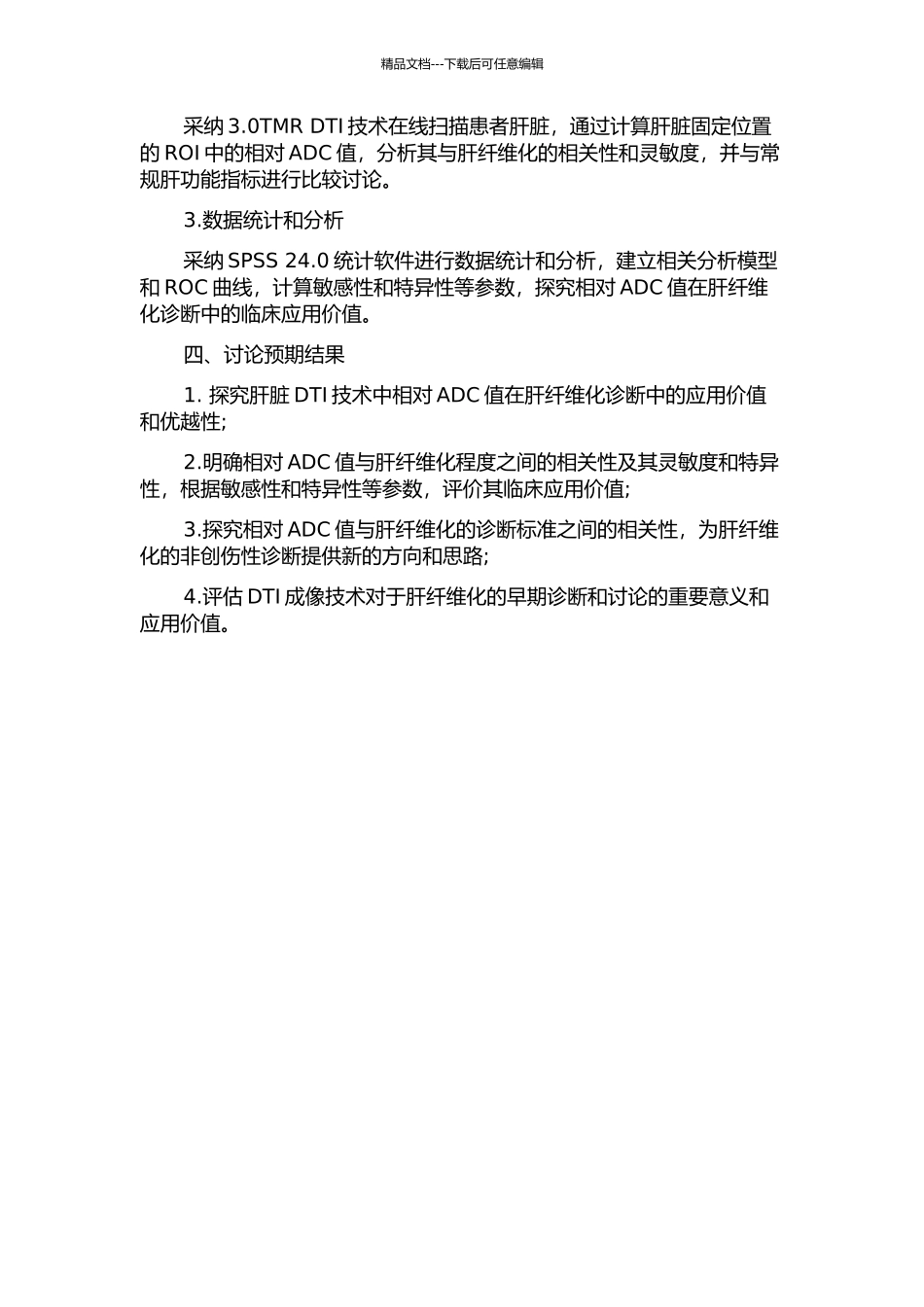 精品文档---下载后可任意编辑

采纳 3.0TMR DTI 技术在线扫描患者肝脏，通过计算肝脏固定位置的 ROI 中的相对 ADC 值，分析其与肝纤维化的相关性和灵敏度，并与常规肝功能指标进行比较讨论。

3.数据统计和分析

采纳 SPSS 24.0 统计软件进行数据统计和分析，建立相关分析模型和 ROC 曲线，计算敏感性和特异性等参数，探究相对 ADC 值在肝纤维化诊断中的临床应用价值。

四、讨论预期结果

1. 探究肝脏 DTI 技术中相对 ADC 值在肝纤维化诊断中的应用价值和优越性;

2.明确相对 ADC 值与肝纤维化程度之间的相关性及其灵敏度和特异性，根据敏感性和特异性等参数，评价其临床应用价值;

3.探究相对 ADC 值与肝纤维化的诊断标准之间的相关性，为肝纤维化的非创伤性诊断提供新的方向和思路;

4.评估 DTI 成像技术对于肝纤维化的早期诊断和讨论的重要意义和应用价值。